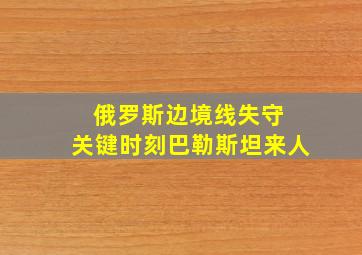 俄罗斯边境线失守
关键时刻巴勒斯坦来人